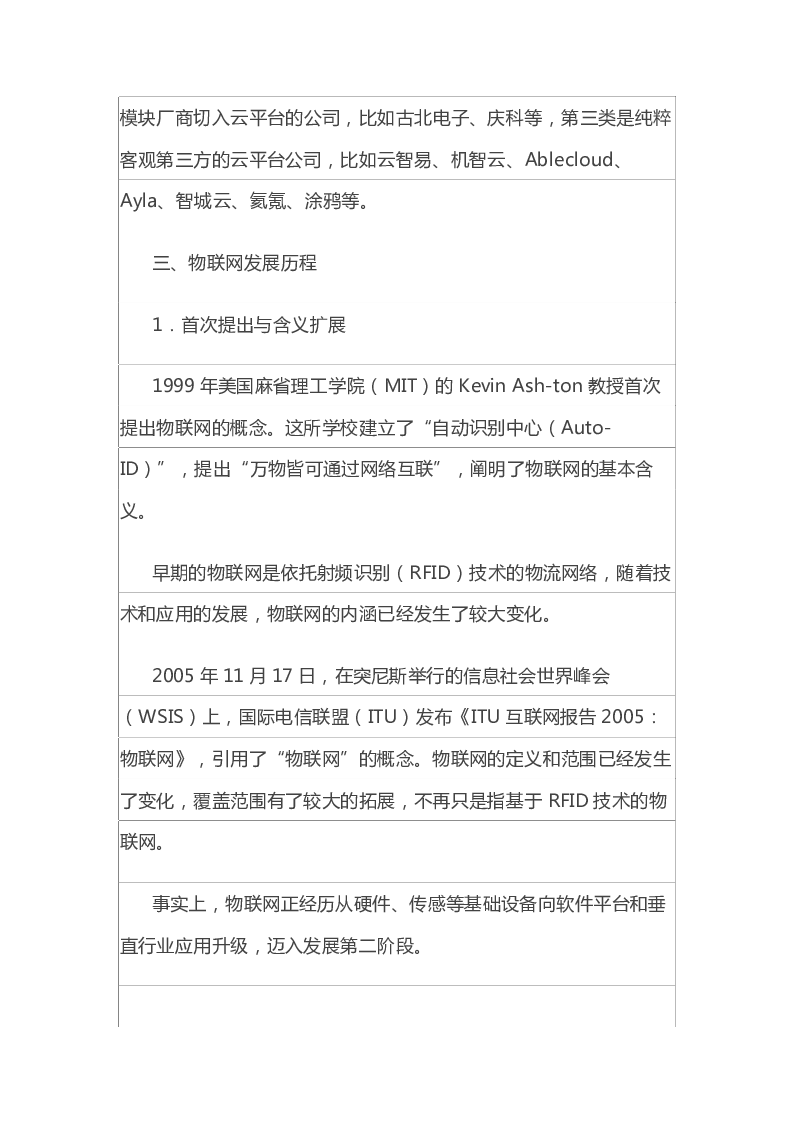 模块厂商切入云平台的公司，比如古北电子、庆科等，第三类是纯粹客观第三方的云平台公司，比如云智易、机智云、Ablecloud、Ayla、智城云、氦氪、涂鸦等。

三、物联网发展历程

1．首次提出与含义扩展

1999 年美国麻省理工学院（MIT）的 Kevin Ash-ton 教授首次提出物联网的概念。这所学校建立了“自动识别中心（Auto-ID）”，提出“万物皆可通过网络互联”，阐明了物联网的基本含义。

早期的物联网是依托射频识别（RFID）技术的物流网络，随着技术和应用的发展，物联网的内涵已经发生了较大变化。

2005 年 11 月 17 日，在突尼斯举行的信息社会世界峰会（WSIS）上，国际电信联盟（ITU）发布《ITU 互联网报告 2005：物联网》，引用了“物联网”的概念。物联网的定义和范围已经发生了变化，覆盖范围有了较大的拓展，不再只是指基于 RFID 技术的物联网。

事实上，物联网正经历从硬件、传感等基础设备向软件平台和垂直行业应用升级，迈入发展第二阶段。